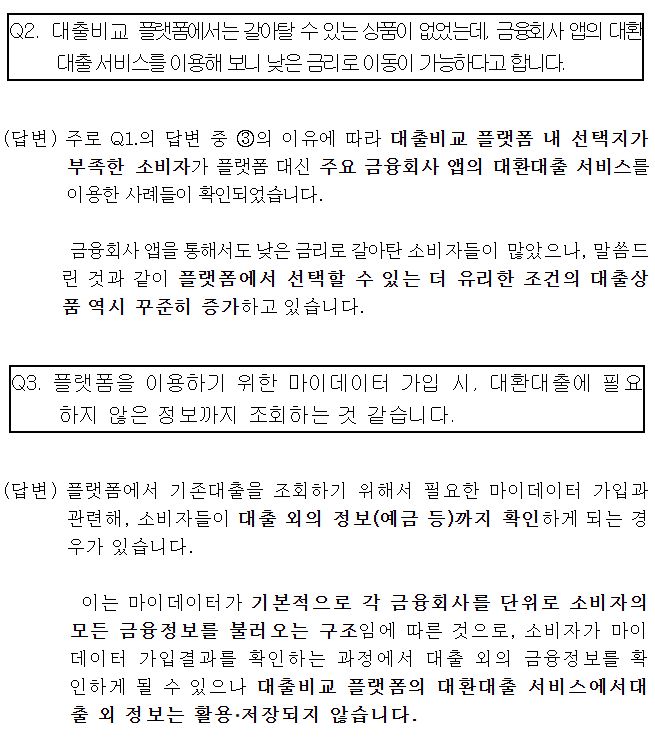 Q2. 대출비교 플랫폼에서는 갈아탈 수 있는 상품이 없었는데, 금융회사 앱의 대환대출 서비스를 이용해 보니 낮은 금리로 이동이 가능하다고 합니다.

(답변) 주로 Q1.의 답변 중 ③의 이유에 따라 대출비교 플랫폼 내 선택지가 부족한 소비자가 플랫폼 대신 주요 금융회사 앱의 대환대출 서비스를 이용한 사례들이 확인되었습니다.

금융회사 앱을 통해서도 낮은 금리로 갈아탄 소비자들이 많았으나, 말씀드린 것과 같이 플랫폼에서 선택할 수 있는 더 유리한 조건의 대출상품 역시 꾸준히 증가하고 있습니다.

Q3. 플랫폼을 이용하기 위한 마이데이터 가입 시, 대환대출에 필요하지 않은 정보까지 조회하는 것 같습니다.

(답변) 플랫폼에서 기존대출을 조회하기 위해서 필요한 마이데이터 가입과 관련해, 소비자들이 대출 외의 정보(예금 등)까지 확인하게 되는 경우가 있습니다.

이는 마이데이터가 기본적으로 각 금융회사를 단위로 소비자의 모든 금융정보를 불러오는 구조임에 따른 것으로, 소비자가 마이데이터 가입결과를 확인하는 과정에서 대출 외의 금융정보를 확인하게 될 수 있으나 대출비교 플랫폼의 대환대출 서비스에서대출 외 정보는 활용·저장되지 않습니다.